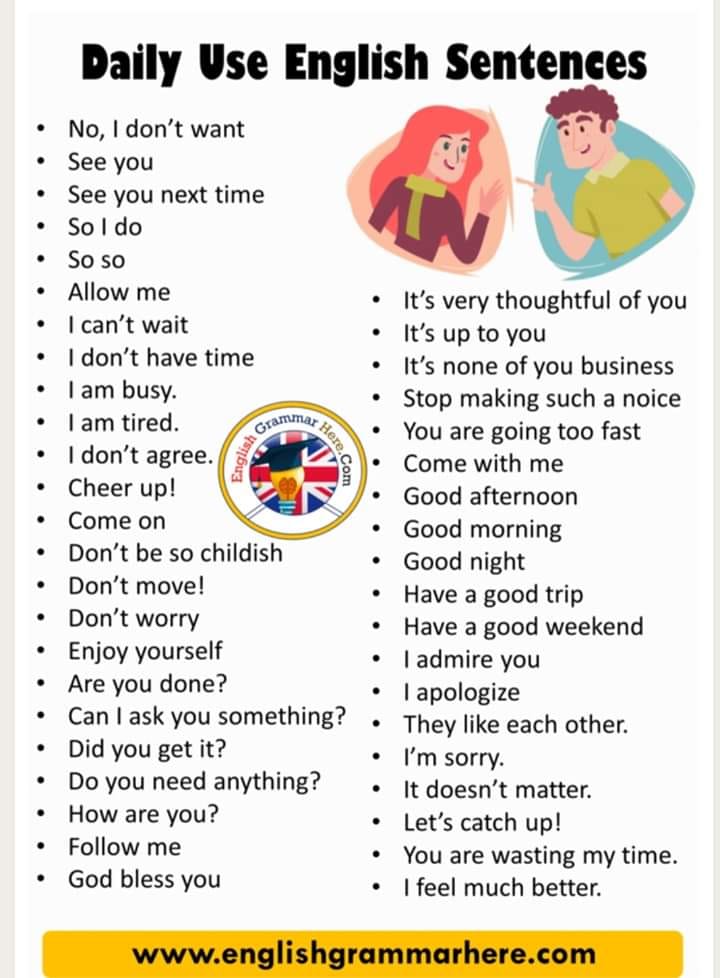 Daily Use English Sentences

• No, I don't want
• See you
• See you next time
• So I do
• So so
• Allow me
• I can't wait
• I don't have time
• I am busy.
• I am tired.
• I don't agree.
• Cheer up!
• Come on
• Don't be so childish
• Don't move!
• Don't worry
• Enjoy yourself
• Are you done?
• Can I ask you something?
• Did you get it?
• Do you need anything?
• How are you?
• Follow me
• God bless you

• It's very thoughtful of you
• It's up to you
• It's none of you business
• Stop making such a noice
• You are going too fast
• Come with me
• Good afternoon
• Good morning
• Good night
• Have a good trip
• Have a good weekend
• I admire you
• I apologize
• They like each other.
• I'm sorry.
• It doesn't matter.
• Let's catch up!
• You are wasting my time.
• I feel much better.

English Grammar Here.Com

www.englishgrammarhere.com